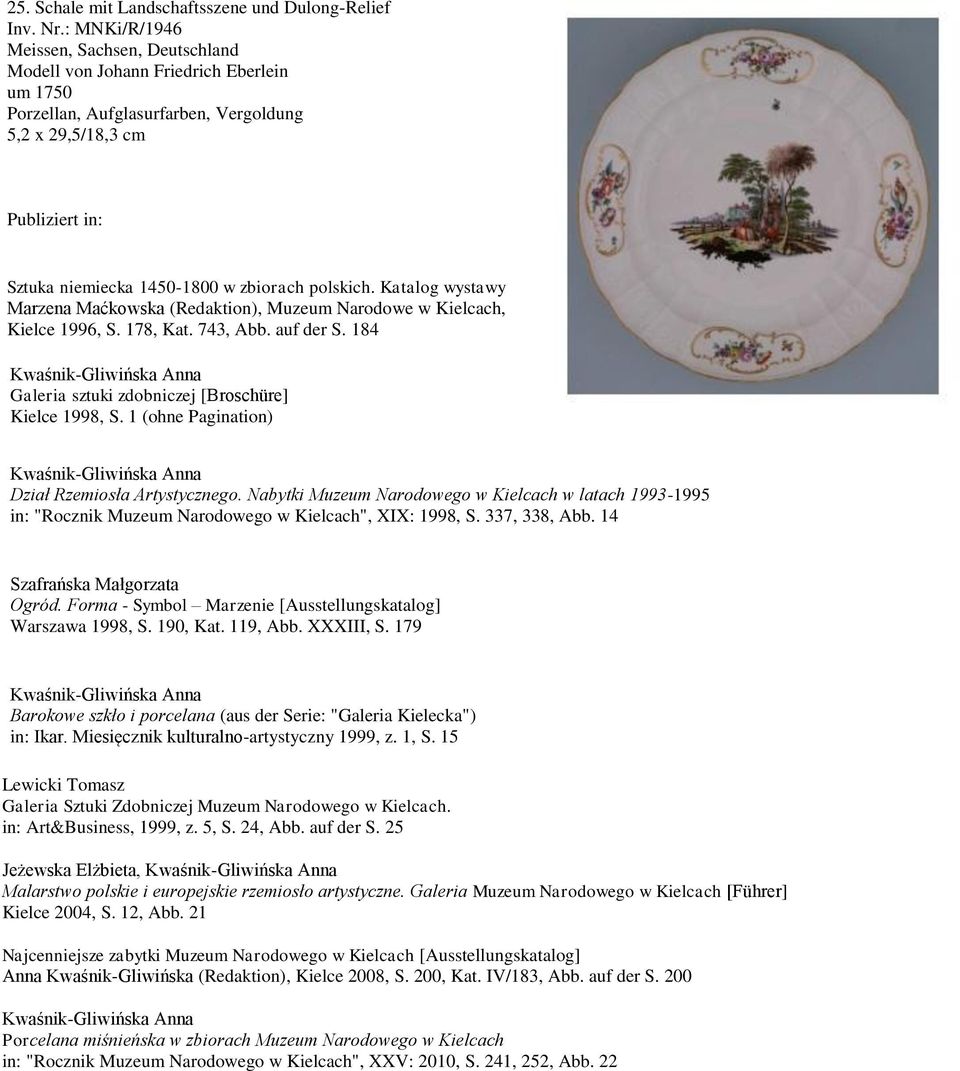 25. Schale mit Landschaftsszene und Dulong-Relief
Inv. Nr.: MNKi/R/1946
Meissen, Sachsen, Deutschland
Modell von Johann Friedrich Eberlein
um 1750
Porzellan, Aufglasurfarben, Vergoldung
5,2 x 29,5/18,3 cm

Publiziert in:

Sztuka niemiecka 1450-1800 w zbiorach polskich. Katalog wystawy
Marzena Maćkowska (Redaktion), Muzeum Narodowe w Kielcach,
Kielce 1996, S. 178, Kat. 743, Abb. auf der S. 184

Kwaśnik-Gliwińska Anna
Galeria sztuki zdobniczej [Broschüre]
Kielce 1998, S. 1 (ohne Pagination)

Kwaśnik-Gliwińska Anna
Dział Rzemiosła Artystycznego. Nabytki Muzeum Narodowego w Kielcach w latach 1993-1995
in: "Rocznik Muzeum Narodowego w Kielcach", XIX: 1998, S. 337, 338, Abb. 14

Szafrańska Małgorzata
Ogród. Forma - Symbol – Marzenie [Ausstellungskatalog]
Warszawa 1998, S. 190, Kat. 119, Abb. XXXIII, S. 179

Kwaśnik-Gliwińska Anna
Barokowe szkło i porcelana (aus der Serie: "Galeria Kielecka")
in: Ikar. Miesięcznik kulturalno-artystyczny 1999, z. 1, S. 15

Lewicki Tomasz
Galeria Sztuki Zdobniczej Muzeum Narodowego w Kielcach.
in: Art&Business, 1999, z. 5, S. 24, Abb. auf der S. 25

Jeżewska Elżbieta, Kwaśnik-Gliwińska Anna
Malarstwo polskie i europejskie rzemiosło artystyczne. Galeria Muzeum Narodowego w Kielcach [Führer]
Kielce 2004, S. 12, Abb. 21

Najcenniejsze zabytki Muzeum Narodowego w Kielcach [Ausstellungskatalog]
Anna Kwaśnik-Gliwińska (Redaktion), Kielce 2008, S. 200, Kat. IV/183, Abb. auf der S. 200

Kwaśnik-Gliwińska Anna
Porcelana miśnieńska w zbiorach Muzeum Narodowego w Kielcach
in: "Rocznik Muzeum Narodowego w Kielcach", XXV: 2010, S. 241, 252, Abb. 22